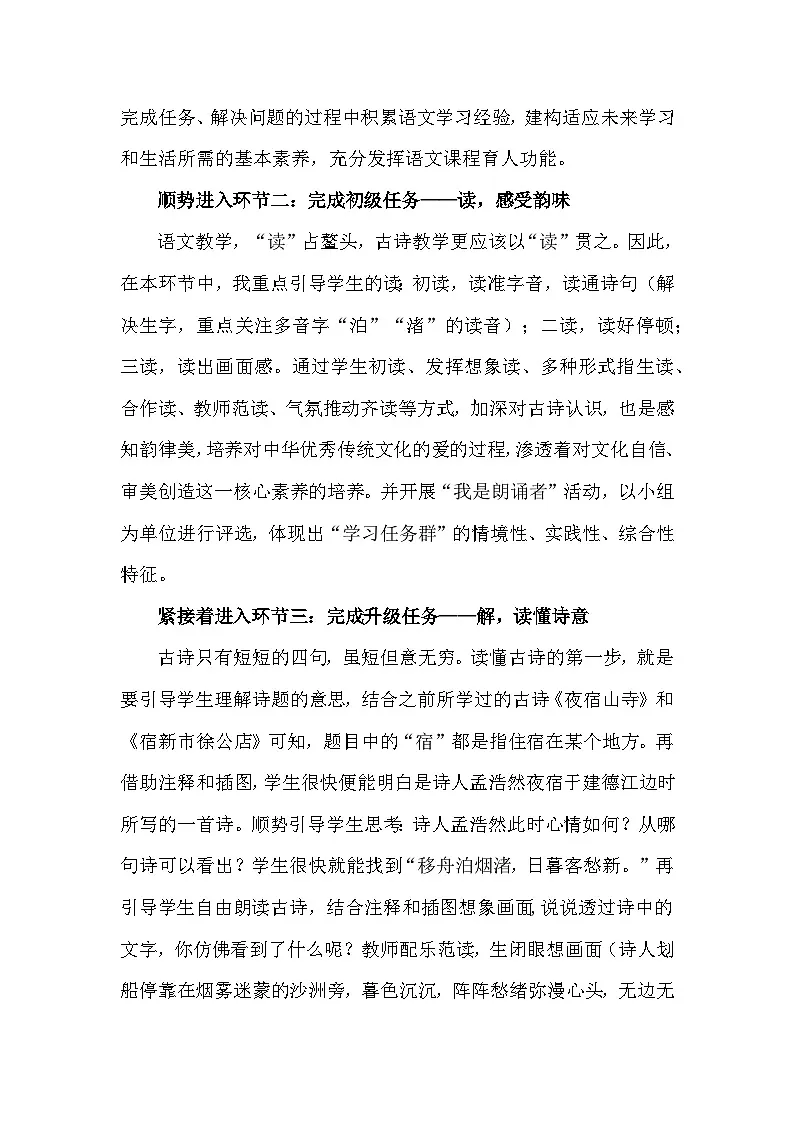 完成任务、解决问题的过程中积累语文学习经验，建构适应未来学习和生活所需的基本素养，充分发挥语文课程育人功能。

顺势进入环节二：完成初级任务——读，感受韵味

语文教学，“读”占鳌头，古诗教学更应该以“读”贯之。因此，在本环节中，我重点引导学生的读：初读，读准字音，读通诗句（解决生字，重点关注多音字“泊”“渚”的读音）；二读，读好停顿；三读，读出画面感。通过学生初读、发挥想象读、多种形式指生读、合作读、教师范读、气氛推动齐读等方式，加深对古诗认识，也是感知韵律美，培养对中华优秀传统文化的爱的过程，渗透着对文化自信、审美创造这一核心素养的培养。并开展“我是朗诵者”活动，以小组为单位进行评选，体现出“学习任务群”的情境性、实践性、综合性特征。

紧接着进入环节三：完成升级任务——解，读懂诗意

古诗只有短短的四句，虽短但意无穷。读懂古诗的第一步，就是要引导学生理解诗题的意思，结合之前所学过的古诗《夜宿山寺》和《宿新市徐公店》可知，题目中的“宿”都是指住宿在某个地方。再借助注释和插图，学生很快便能明白是诗人孟浩然夜宿于建德江边时所写的一首诗。顺势引导学生思考：诗人孟浩然此时心情如何？从哪句诗可以看出？学生很快就能找到“移舟泊烟渚，日暮客愁新。”再引导学生自由朗读古诗，结合注释和插图想象画面，说说透过诗中的文字，你仿佛看到了什么呢？教师配乐范读，生闭眼想画面（诗人划船停靠在烟雾迷蒙的沙洲旁，暮色沉沉，阵阵愁绪弥漫心头，无边无